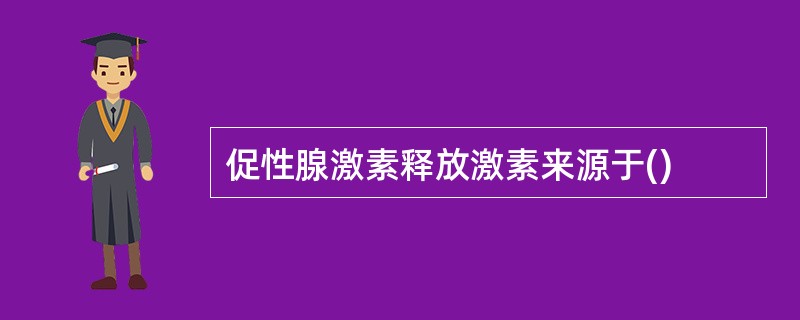 促性腺激素释放激素来源于()